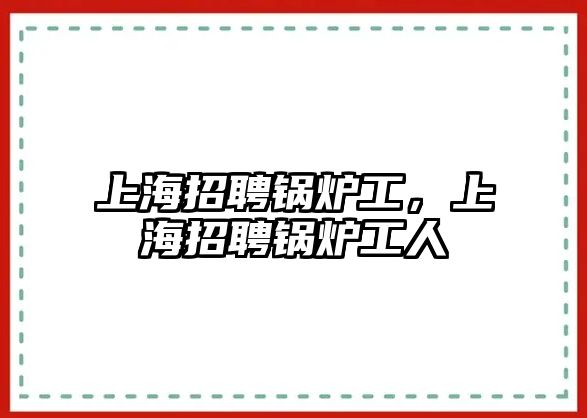 上海招聘锅炉工，上海招聘锅炉工人